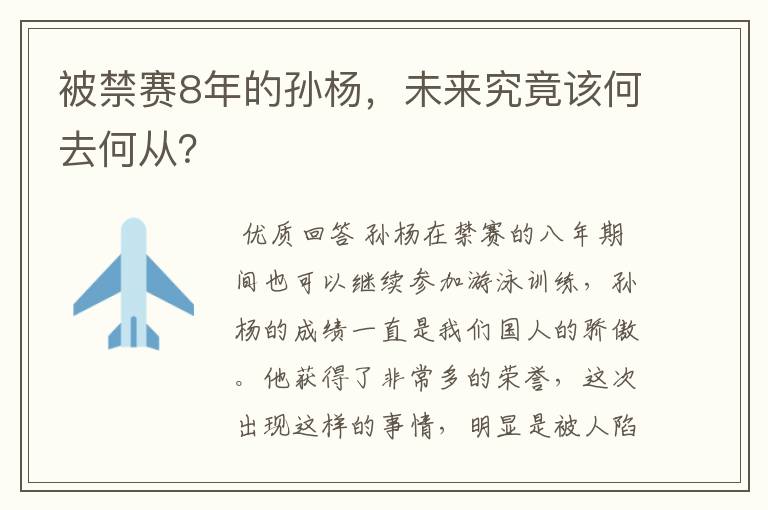 被禁赛8年的孙杨，未来究竟该何去何从?

优质回答 孙杨在禁赛的八年期间也可以继续参加游泳训练，孙杨的成绩一直是我们国人的骄傲。他获得了非常多的荣誉，这次出现这样的事情，明显是被人陷